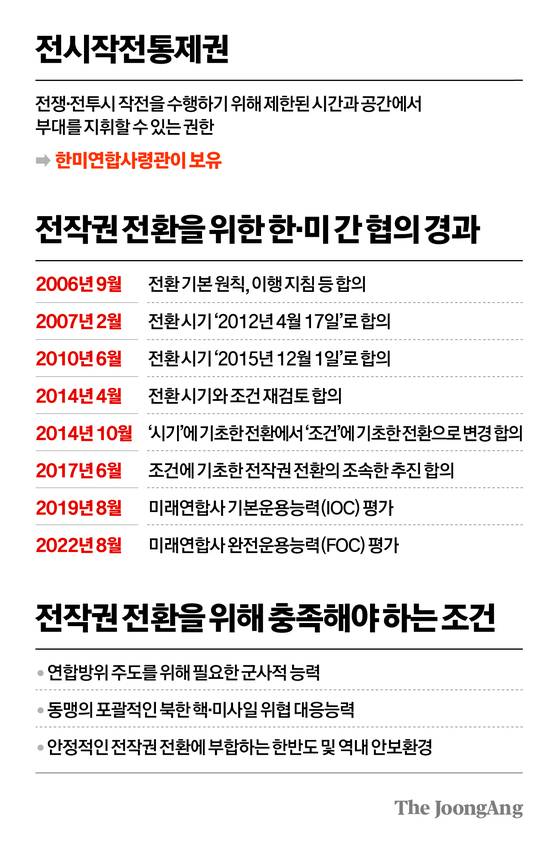 전시작전통제권

전쟁·전투시 작전을 수행하기 위해 제한된 시간과 공간에서 부대를 지휘할 수 있는 권한

➡ 한미연합사령관이 보유

전작권 전환을 위한 한·미 간 협의 경과

| | |
|---|---|
| 2006년 9월 | 전환 기본 원칙, 이행 지침 등 합의 |
| 2007년 2월 | 전환시기 '2012년 4월 17일'로 합의 |
| 2010년 6월 | 전환시기 '2015년 12월 1일'로 합의 |
| 2014년 4월 | 전환시기와 조건 재검토 합의 |
| 2014년 10월 | '시기'에 기초한 전환에서 '조건'에 기초한 전환으로 변경 합의 |
| 2017년 6월 | 조건에 기초한 전작권 전환의 조속한 추진 합의 |
| 2019년 8월 | 미래연합사 기본운용능력(IOC) 평가 |
| 2022년 8월 | 미래연합사 완전운용능력(FOC) 평가 |

전작권 전환을 위해 충족해야 하는 조건

• 연합방위 주도를 위해 필요한 군사적 능력
• 동맹의 포괄적인 북한 핵·미사일 위협 대응능력
• 안정적인 전작권 전환에 부합하는 한반도 및 역내 안보환경

The JoongAng